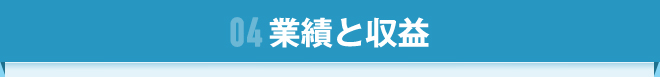 04 業績と収益